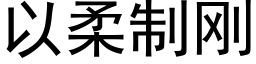 以柔制刚